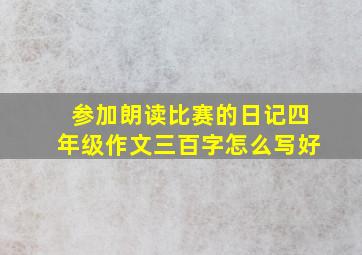 参加朗读比赛的日记四年级作文三百字怎么写好